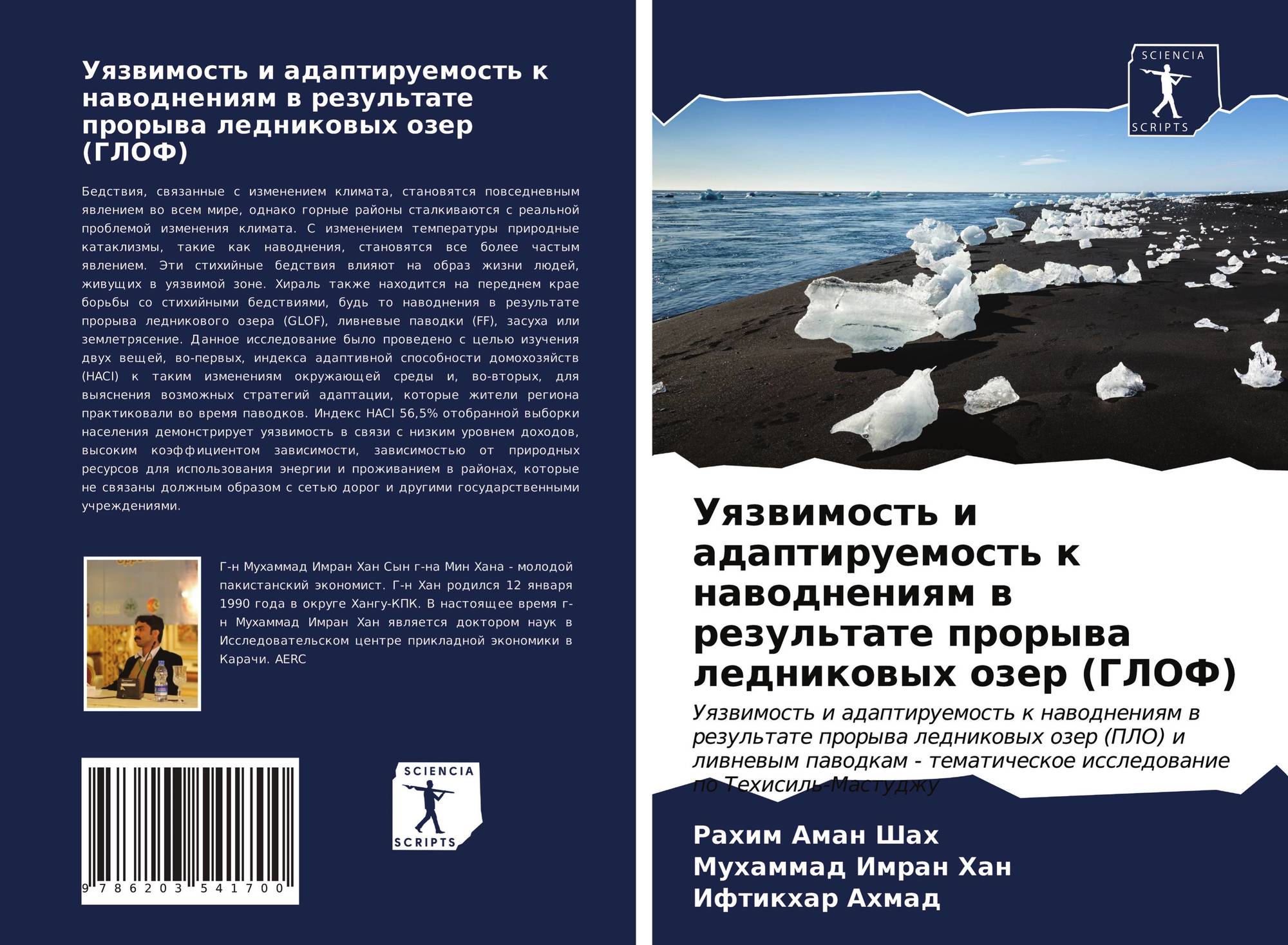 Уязвимость и адаптируемость к наводнениям в результате прорыва ледниковых озер (ГЛОФ)

Бедствия, связанные с изменением климата, становятся повседневным явлением во всем мире, однако горные районы сталкиваются с реальной проблемой изменения климата. С изменением температуры природные катаклизмы, такие как наводнения, становятся все более частым явлением. Эти стихийные бедствия влияют на образ жизни людей, живущих в уязвимой зоне. Хираль также находится на переднем крае борьбы со стихийными бедствиями, будь то наводнения в результате прорыва ледникового озера (GLOF), ливневые паводки (FF), засуха или землетрясение. Данное исследование было проведено с целью изучения двух вещей, во-первых, индекса адаптивной способности домохозяйств (HACI) к таким изменениям окружающей среды и, во-вторых, для выяснения возможных стратегий адаптации, которые жители региона практиковали во время паводков. Индекс HACI 56,5% отобранной выборки населения демонстрирует уязвимость в связи с низким уровнем доходов, высоким коэффициентом зависимости, зависимостью от природных ресурсов для использования энергии и проживанием в районах, которые не связаны должным образом с сетью дорог и другими государственными учреждениями.

Г-н Мухаммад Имран Хан Сын г-на Мин Хана - молодой пакистанский экономист. Г-н Хан родился 12 января 1990 года в округе Хангу-КПК. В настоящее время г-н Мухаммад Имран Хан является доктором наук в Исследовательском центре прикладной экономики в Карачи. AERC

9 786203 541700

SCIENCIA
SCRIPTS

SCIENCIA
SCRIPTS

Уязвимость и адаптируемость к наводнениям в результате прорыва ледниковых озер (ГЛОФ)

Уязвимость и адаптируемость к наводнениям в результате прорыва ледниковых озер (ПЛО) и ливневым паводкам - тематическое исследование по Техисиль-Мастуджу

Рахим Аман Шах
Мухаммад Имран Хан
Ифтикхар Ахмад